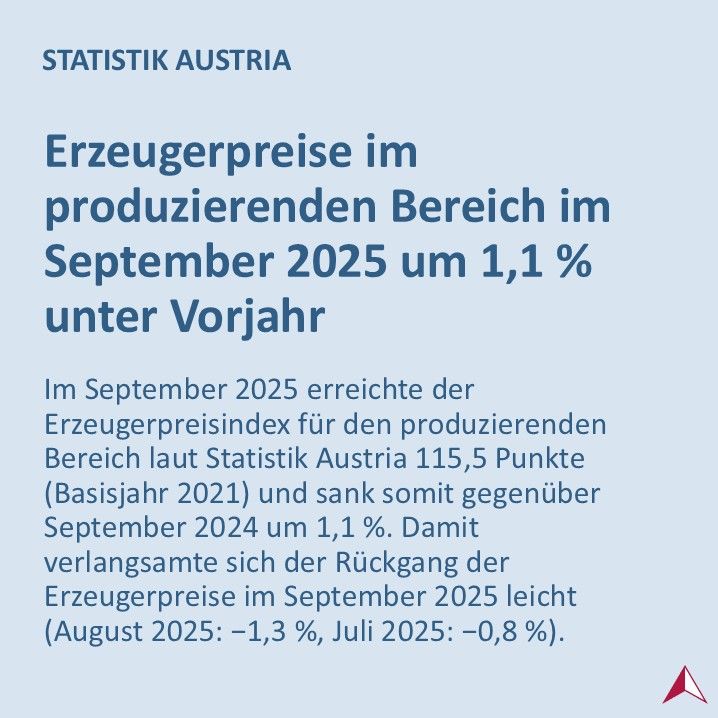 STATISTIK AUSTRIA

Erzeugerpreise im produzierenden Bereich im September 2025 um 1,1 % unter Vorjahr

Im September 2025 erreichte der Erzeugerpreisindex für den produzierenden Bereich laut Statistik Austria 115,5 Punkte (Basisjahr 2021) und sank somit gegenüber September 2024 um 1,1 %. Damit verlangsamte sich der Rückgang der Erzeugerpreise im September 2025 leicht (August 2025: −1,3 %, Juli 2025: −0,8 %).